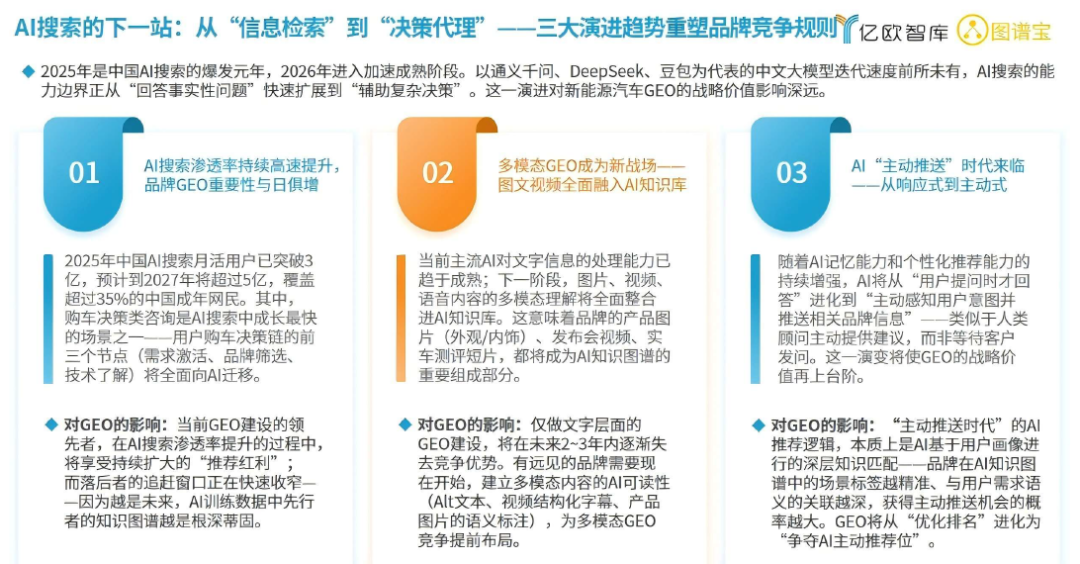 AI搜索的下一站：从“信息检索”到“决策代理”——三大演进趋势重塑品牌竞争规则

亿欧智库 图谱宝

◆ 2025年是中国AI搜索的爆发元年，2026年进入加速成熟阶段。以通义千问、DeepSeek、豆包为代表的中文大模型迭代速度前所未有，AI搜索的能力边界正从“回答事实性问题”快速扩展到“辅助复杂决策”。这一演进对新能源汽车GEO的战略价值影响深远。

01

AI搜索渗透率持续高速提升，品牌GEO重要性与日俱增

2025年中国AI搜索月活用户已突破3亿，预计到2027年将超过5亿，覆盖超过35%的中国成年网民。其中，购车决策类咨询是AI搜索中成长最快的场景之一——用户购车决策链的前三个节点（需求激活、品牌筛选、技术了解）将全面向AI迁移。

◆ 对GEO的影响：当前GEO建设的领先者，在AI搜索渗透率提升的过程中，将享受持续扩大的“推荐红利”；而落后者的追赶窗口正在快速收窄——因为越是未来，AI训练数据中先行者的知识图谱越是根深蒂固。

02

多模态GEO成为新战场——图文视频全面融入AI知识库

当前主流AI对文字信息的处理能力已趋于成熟；下一阶段，图片、视频、语音内容的多模态理解将全面整合进AI知识库。这意味着品牌的产品图片（外观/内饰）、发布会视频、实车测评短片，都将成为AI知识图谱的重要组成部分。

◆ 对GEO的影响：仅做文字层面的GEO建设，将在未来2~3年内逐渐失去竞争优势。有远见的品牌需要现在开始，建立多模态内容的AI可读性（Alt文本、视频结构化字幕、产品图片的语义标注），为多模态GEO竞争提前布局。

03

AI“主动推送”时代来临——从响应式到主动式

随着AI记忆能力和个性化推荐能力的持续增强，AI将从“用户提问时才回答”进化到“主动感知用户意图并推送相关品牌信息”——类似于人类顾问主动提供建议，而非等待客户发问。这一演变将使GEO的战略价值再上台阶。

◆ 对GEO的影响：“主动推送时代”的AI推荐逻辑，本质上是AI基于用户画像进行的深层知识匹配——品牌在AI知识图谱中的场景标签越精准、与用户需求语义的关联越深，获得主动推送机会的概率越大。GEO将从“优化排名”进化为“争夺AI主动推荐位”。